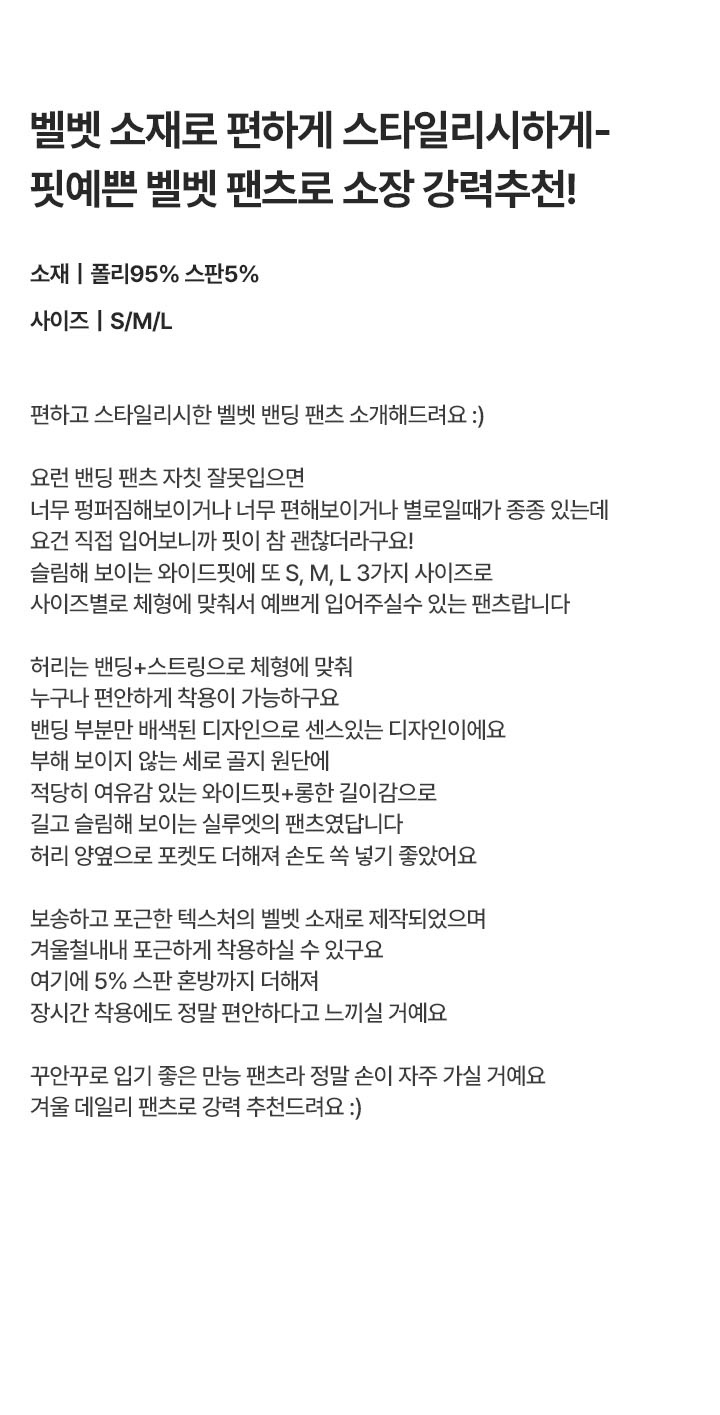 벨벳 소재로 편하게 스타일리시하게-
핏예쁜 벨벳 팬츠로 소장 강력추천!

소재 | 폴리95% 스판5%

사이즈 | S/M/L

편하고 스타일리시한 벨벳 밴딩 팬츠 소개해드려요 :)

요런 밴딩 팬츠 자칫 잘못입으면
너무 펑퍼짐해보이거나 너무 편해보이거나 별로일때가 종종 있는데
요건 직접 입어보니까 핏이 참 괜찮더라구요!
슬림해 보이는 와이드핏에 또 S, M, L 3가지 사이즈로
사이즈별로 체형에 맞춰서 예쁘게 입어주실수 있는 팬츠랍니다

허리는 밴딩+스트링으로 체형에 맞춰
누구나 편안하게 착용이 가능하구요
밴딩 부분만 배색된 디자인으로 센스있는 디자인이에요
부해 보이지 않는 세로 골지 원단에
적당히 여유감 있는 와이드핏+롱한 길이감으로
길고 슬림해 보이는 실루엣의 팬츠였답니다
허리 양옆으로 포켓도 더해져 손도 쏙 넣기 좋았어요

보송하고 포근한 텍스처의 벨벳 소재로 제작되었으며
겨울철내내 포근하게 착용하실 수 있구요
여기에 5% 스판 혼방까지 더해져
장시간 착용에도 정말 편안하다고 느끼실 거예요

꾸안꾸로 입기 좋은 만능 팬츠라 정말 손이 자주 가실 거예요
겨울 데일리 팬츠로 강력 추천드려요 :)